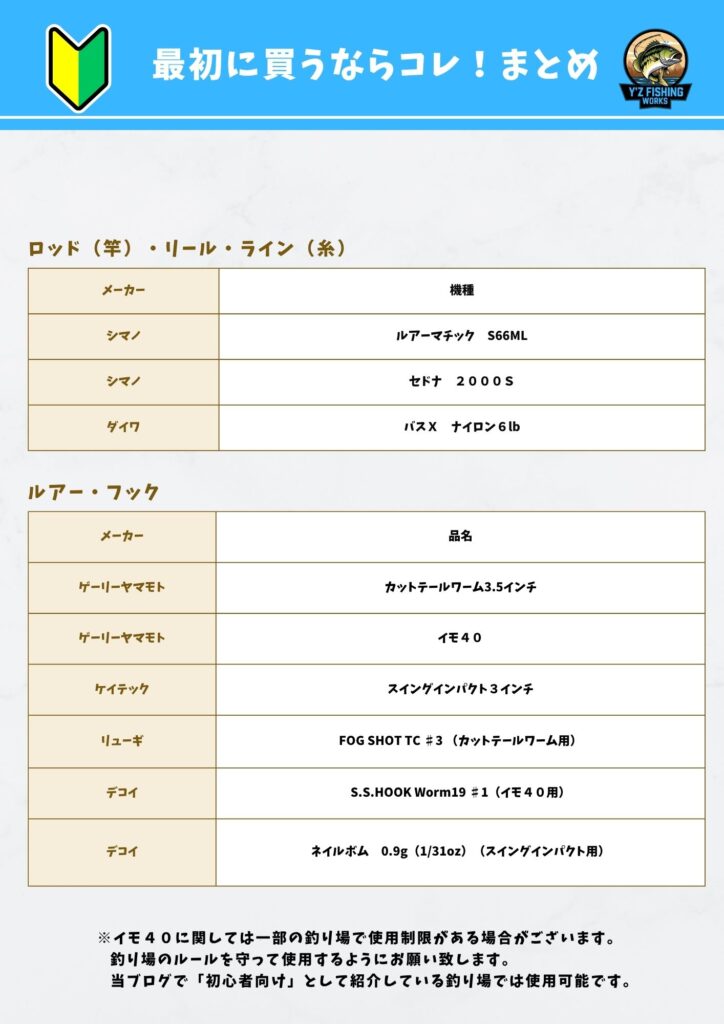 最初に買うならコレ！まとめ

Y'Z FISHING WORKS

ロッド（竿）・リール・ライン（糸）

| メーカー | 機種 |
|---|---|
| シマノ | ルアーマチック　S66ML |
| シマノ | セドナ　２０００S |
| ダイワ | バスX　ナイロン６lb |

ルアー・フック

| メーカー | 品名 |
|---|---|
| ゲーリーヤマモト | カットテールワーム3.5インチ |
| ゲーリーヤマモト | イモ４０ |
| ケイテック | スイングインパクト３インチ |
| リューギ | FOG SHOT TC #3（カットテールワーム用） |
| デコイ | S.S.HOOK Worm19 #1（イモ４０用） |
| デコイ | ネイルボム　0.9g（1/31oz）（スイングインパクト用） |

※イモ４０に関しては一部の釣り場で使用制限がある場合がございます。
釣り場のルールを守って使用するようにお願い致します。
当ブログで「初心者向け」として紹介している釣り場では使用可能です。